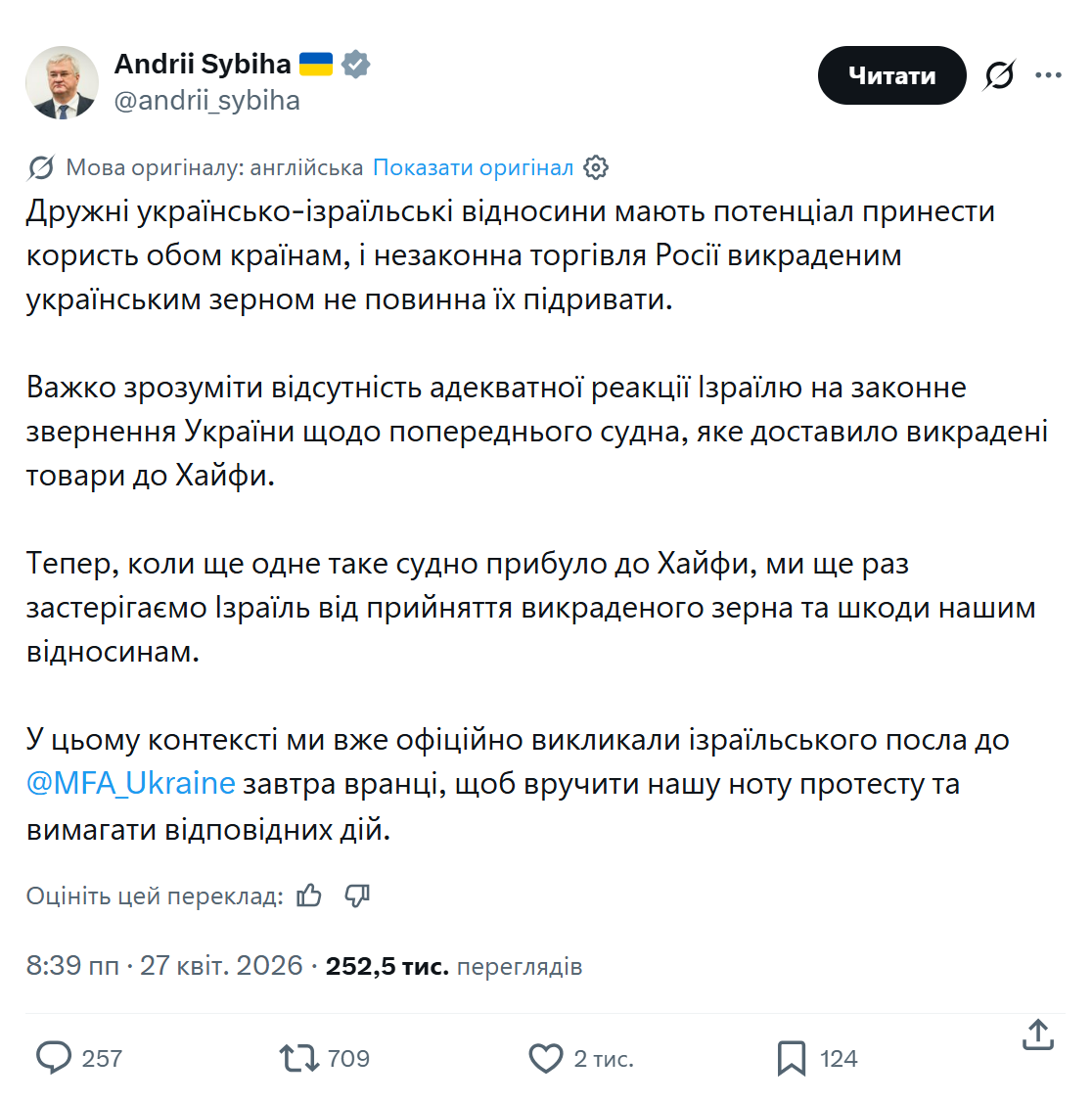 Andrii Sybiha
@andrii_sybiha

Читати

Мова оригіналу: англійська Показати оригінал

Дружні українсько-ізраїльські відносини мають потенціал принести користь обом країнам, і незаконна торгівля Росії викраденим українським зерном не повинна їх підривати.

Важко зрозуміти відсутність адекватної реакції Ізраїлю на законне звернення України щодо попереднього судна, яке доставило викрадені товари до Хайфи.

Тепер, коли ще одне таке судно прибуло до Хайфи, ми ще раз застерігаємо Ізраїль від прийняття викраденого зерна та шкоди нашим відносинам.

У цьому контексті ми вже офіційно викликали ізраїльського посла до @MFA_Ukraine завтра вранці, щоб вручити нашу ноту протесту та вимагати відповідних дій.

Оцініть цей переклад:

8:39 пп · 27 квіт. 2026 · 252,5 тис. переглядів

257 709 2 тис. 124